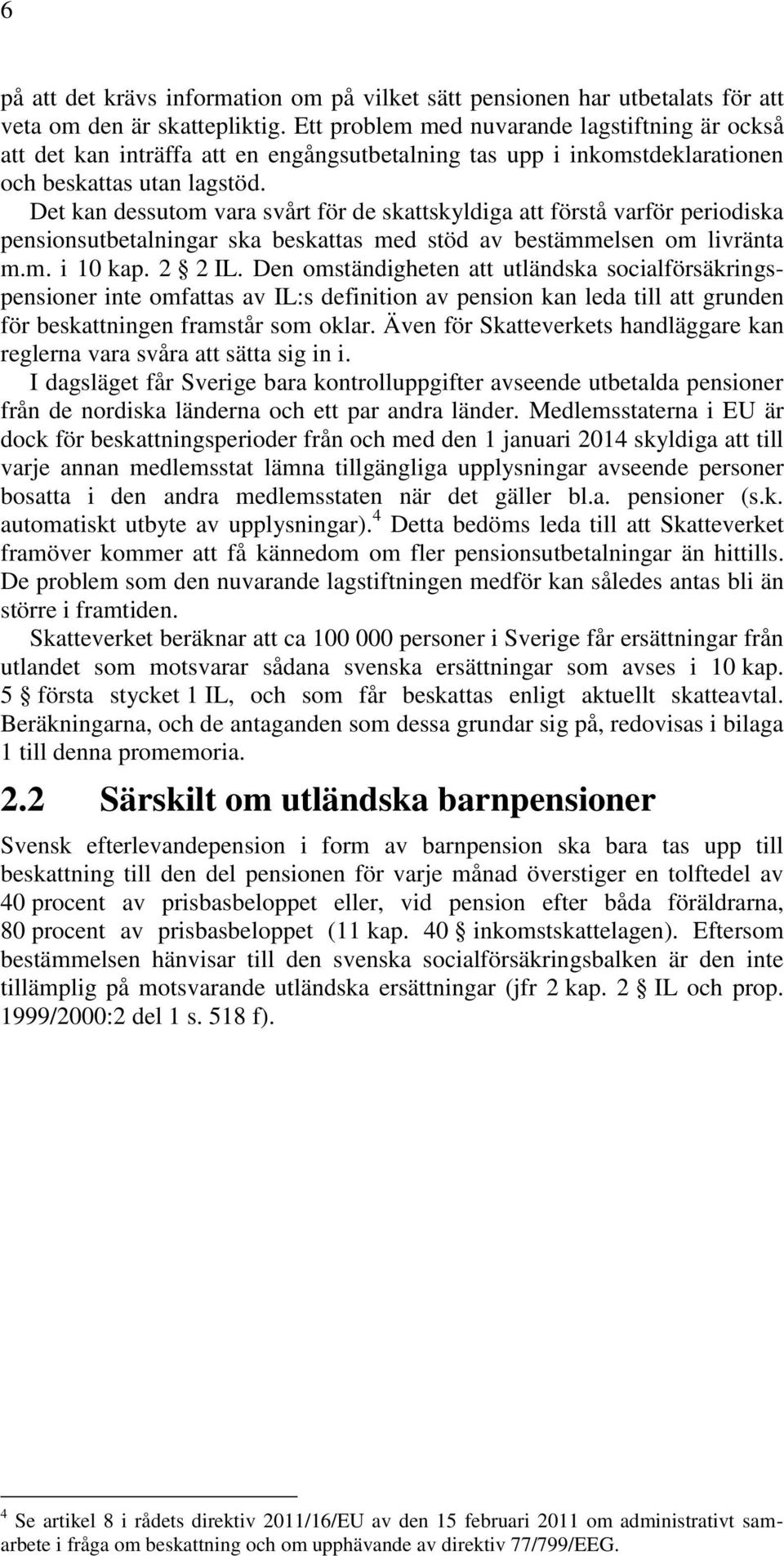 6

på att det krävs information om på vilket sätt pensionen har utbetalats för att veta om den är skattepliktig. Ett problem med nuvarande lagstiftning är också att det kan inträffa att en engångsutbetalning tas upp i inkomstdeklarationen och beskattas utan lagstöd.

Det kan dessutom vara svårt för de skattskyldiga att förstå varför periodiska pensionsutbetalningar ska beskattas med stöd av bestämmelsen om livränta m.m. i 10 kap. 2 § 2 IL. Den omständigheten att utländska socialförsäkringspensioner inte omfattas av IL:s definition av pension kan leda till att grunden för beskattningen framstår som oklar. Även för Skatteverkets handläggare kan reglerna vara svåra att sätta sig in i.

I dagsläget får Sverige bara kontrolluppgifter avseende utbetalda pensioner från de nordiska länderna och ett par andra länder. Medlemsstaterna i EU är dock för beskattningsperioder från och med den 1 januari 2014 skyldiga att till varje annan medlemsstat lämna tillgängliga upplysningar avseende personer bosatta i den andra medlemsstaten när det gäller bl.a. pensioner (s.k. automatiskt utbyte av upplysningar).$^4$ Detta bedöms leda till att Skatteverket framöver kommer att få kännedom om fler pensionsutbetalningar än hittills. De problem som den nuvarande lagstiftningen medför kan således antas bli än större i framtiden.

Skatteverket beräknar att ca 100 000 personer i Sverige får ersättningar från utlandet som motsvarar sådana svenska ersättningar som avses i 10 kap. 5 § första stycket 1 IL, och som får beskattas enligt aktuellt skatteavtal. Beräkningarna, och de antaganden som dessa grundar sig på, redovisas i bilaga 1 till denna promemoria.

2.2 Särskilt om utländska barnpensioner

Svensk efterlevandepension i form av barnpension ska bara tas upp till beskattning till den del pensionen för varje månad överstiger en tolftedel av 40 procent av prisbasbeloppet eller, vid pension efter båda föräldrarna, 80 procent av prisbasbeloppet (11 kap. 40 § inkomstskattelagen). Eftersom bestämmelsen hänvisar till den svenska socialförsäkringsbalken är den inte tillämplig på motsvarande utländska ersättningar (jfr 2 kap. 2 § IL och prop. 1999/2000:2 del 1 s. 518 f).

$^4$ Se artikel 8 i rådets direktiv 2011/16/EU av den 15 februari 2011 om administrativt samarbete i fråga om beskattning och om upphävande av direktiv 77/799/EEG.